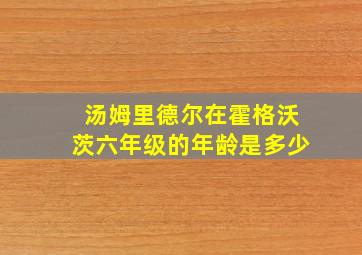 汤姆里德尔在霍格沃茨六年级的年龄是多少